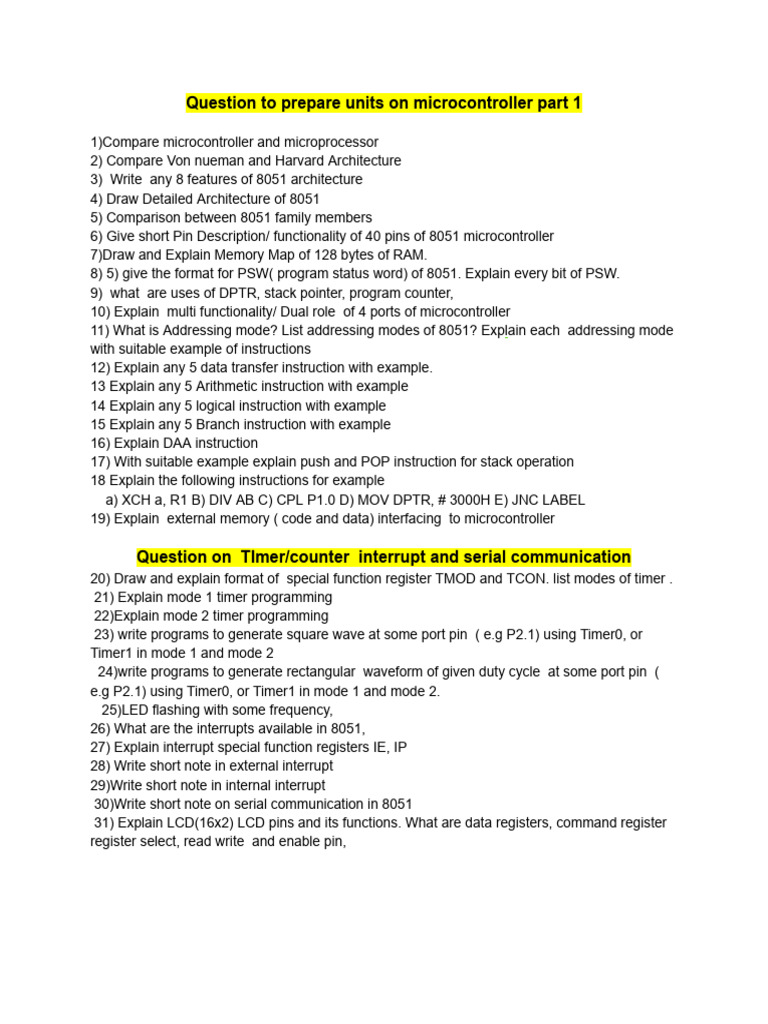 Question to prepare units on microcontroller part 1

1)Compare microcontroller and microprocessor
2) Compare Von nueman and Harvard Architecture
3) Write any 8 features of 8051 architecture
4) Draw Detailed Architecture of 8051
5) Comparison between 8051 family members
6) Give short Pin Description/ functionality of 40 pins of 8051 microcontroller
7)Draw and Explain Memory Map of 128 bytes of RAM.
8) 5) give the format for PSW( program status word) of 8051. Explain every bit of PSW.
9) what are uses of DPTR, stack pointer, program counter,
10) Explain multi functionality/ Dual role of 4 ports of microcontroller
11) What is Addressing mode? List addressing modes of 8051? Explain each addressing mode with suitable example of instructions
12) Explain any 5 data transfer instruction with example.
13 Explain any 5 Arithmetic instruction with example
14 Explain any 5 logical instruction with example
15 Explain any 5 Branch instruction with example
16) Explain DAA instruction
17) With suitable example explain push and POP instruction for stack operation
18 Explain the following instructions for example
a) XCH a, R1 B) DIV AB C) CPL P1.0 D) MOV DPTR, # 3000H E) JNC LABEL
19) Explain external memory ( code and data) interfacing to microcontroller

Question on TImer/counter interrupt and serial communication
20) Draw and explain format of special function register TMOD and TCON. list modes of timer .
21) Explain mode 1 timer programming
22)Explain mode 2 timer programming
23) write programs to generate square wave at some port pin ( e.g P2.1) using Timer0, or Timer1 in mode 1 and mode 2
24)write programs to generate rectangular waveform of given duty cycle at some port pin ( e.g P2.1) using Timer0, or Timer1 in mode 1 and mode 2.
25)LED flashing with some frequency,
26) What are the interrupts available in 8051,
27) Explain interrupt special function registers IE, IP
28) Write short note in external interrupt
29)Write short note in internal interrupt
30)Write short note on serial communication in 8051
31) Explain LCD(16x2) LCD pins and its functions. What are data registers, command register register select, read write and enable pin,